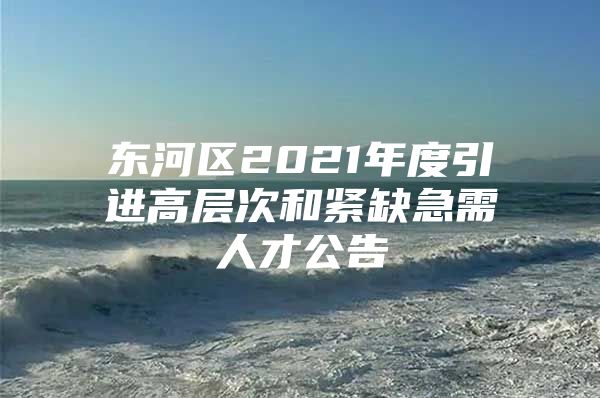 东河区2021年度引进高层次和紧缺急需人才公告